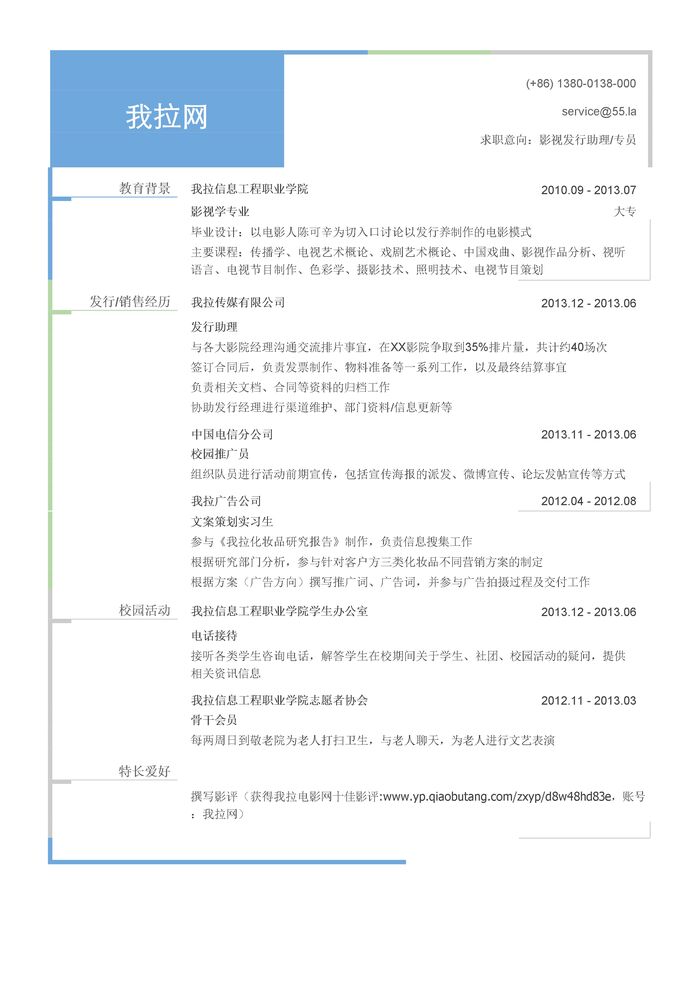 我拉网

(+86) 1380-0138-000

service@55.la

求职意向：影视发行助理/专员

教育背景

我拉信息工程职业学院 2010.09 - 2013.07

影视学专业 大专

毕业设计：以电影人陈可辛为切入口讨论以发行养制作的电影模式

主要课程：传播学、电视艺术概论、戏剧艺术概论、中国戏曲、影视作品分析、视听语言、电视节目制作、色彩学、摄影技术、照明技术、电视节目策划

发行/销售经历

我拉传媒有限公司 2013.12 - 2013.06

发行助理

与各大影院经理沟通交流排片事宜，在XX影院争取到35%排片量，共计约40场次

签订合同后，负责发票制作、物料准备等一系列工作，以及最终结算事宜

负责相关文档、合同等资料的归档工作

协助发行经理进行渠道维护、部门资料/信息更新等

中国电信分公司 2013.11 - 2013.06

校园推广员

组织队员进行活动前期宣传，包括宣传海报的派发、微博宣传、论坛发帖宣传等方式

我拉广告公司 2012.04 - 2012.08

文案策划实习生

参与《我拉化妆品研究报告》制作，负责信息搜集工作

根据研究部门分析，参与针对客户方三类化妆品不同营销方案的制定

根据方案（广告方向）撰写推广词、广告词，并参与广告拍摄过程及交付工作

校园活动

我拉信息工程职业学院学生办公室 2013.12 - 2013.06

电话接待

接听各类学生咨询电话，解答学生在校期间关于学生、社团、校园活动的疑问，提供相关资讯信息

我拉信息工程职业学院志愿者协会 2012.11 - 2013.03

骨干会员

每两周日到敬老院为老人打扫卫生，与老人聊天，为老人进行文艺表演

特长爱好

撰写影评（获得我拉电影网十佳影评:www.yp.qiaobutang.com/zxyp/d8w48hd83e，账号：我拉网）